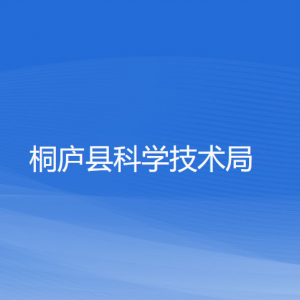 桐庐县科学技术局